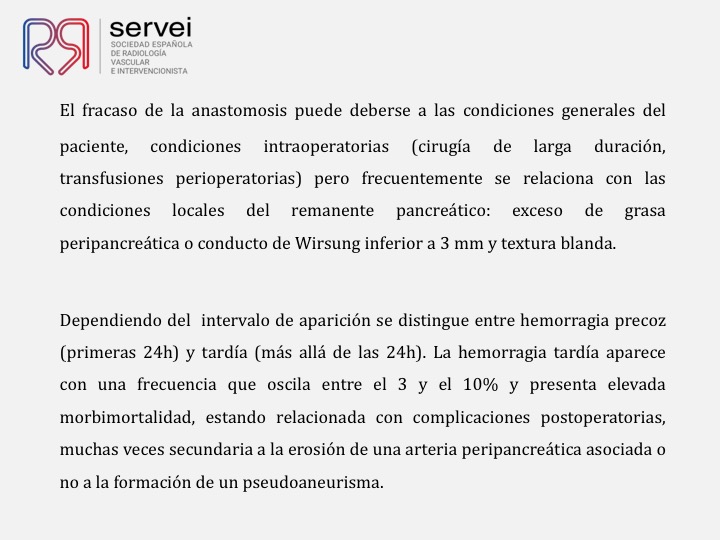 servei
SOCIEDAD ESPAÑOLA DE RADIOLOGÍA VASCULAR E INTERVENCIONISTA

El fracaso de la anastomosis puede deberse a las condiciones generales del paciente, condiciones intraoperatorias (cirugía de larga duración, transfusiones perioperatorias) pero frecuentemente se relaciona con las condiciones locales del remanente pancreático: exceso de grasa peripancreática o conducto de Wirsung inferior a 3 mm y textura blanda.

Dependiendo del intervalo de aparición se distingue entre hemorragia precoz (primeras 24h) y tardía (más allá de las 24h). La hemorragia tardía aparece con una frecuencia que oscila entre el 3 y el 10% y presenta elevada morbimortalidad, estando relacionada con complicaciones postoperatorias, muchas veces secundaria a la erosión de una arteria peripancreática asociada o no a la formación de un pseudoaneurisma.